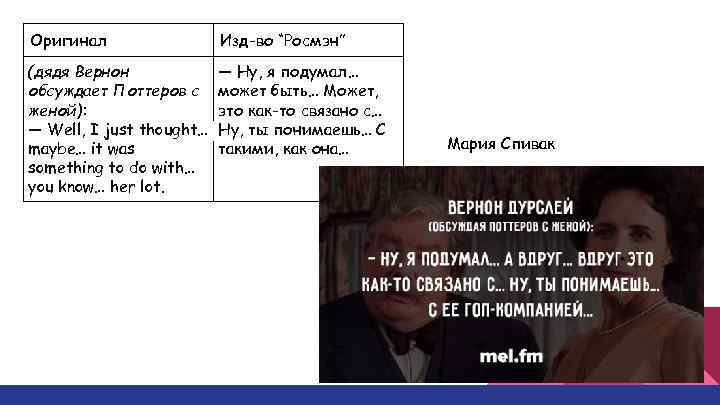 | Оригинал | Изд-во "Росмэн" |
|---|---|
| (дядя Вернон обсуждает Поттеров с женой): — Well, I just thought... maybe... it was something to do with... you know... her lot. | — Ну, я подумал... может быть... Может, это как-то связано с... Ну, ты понимаешь... С такими, как она... |

Мария Спивак

ВЕРНОН ДУРСЛЕЙ
(ОБСУЖДАЯ ПОТТЕРОВ С ЖЕНОЙ):

– НУ, Я ПОДУМАЛ... А ВДРУГ... ВДРУГ ЭТО КАК-ТО СВЯЗАНО С... НУ, ТЫ ПОНИМАЕШЬ... С ЕЕ ГОП-КОМПАНИЕЙ...

mel.fm